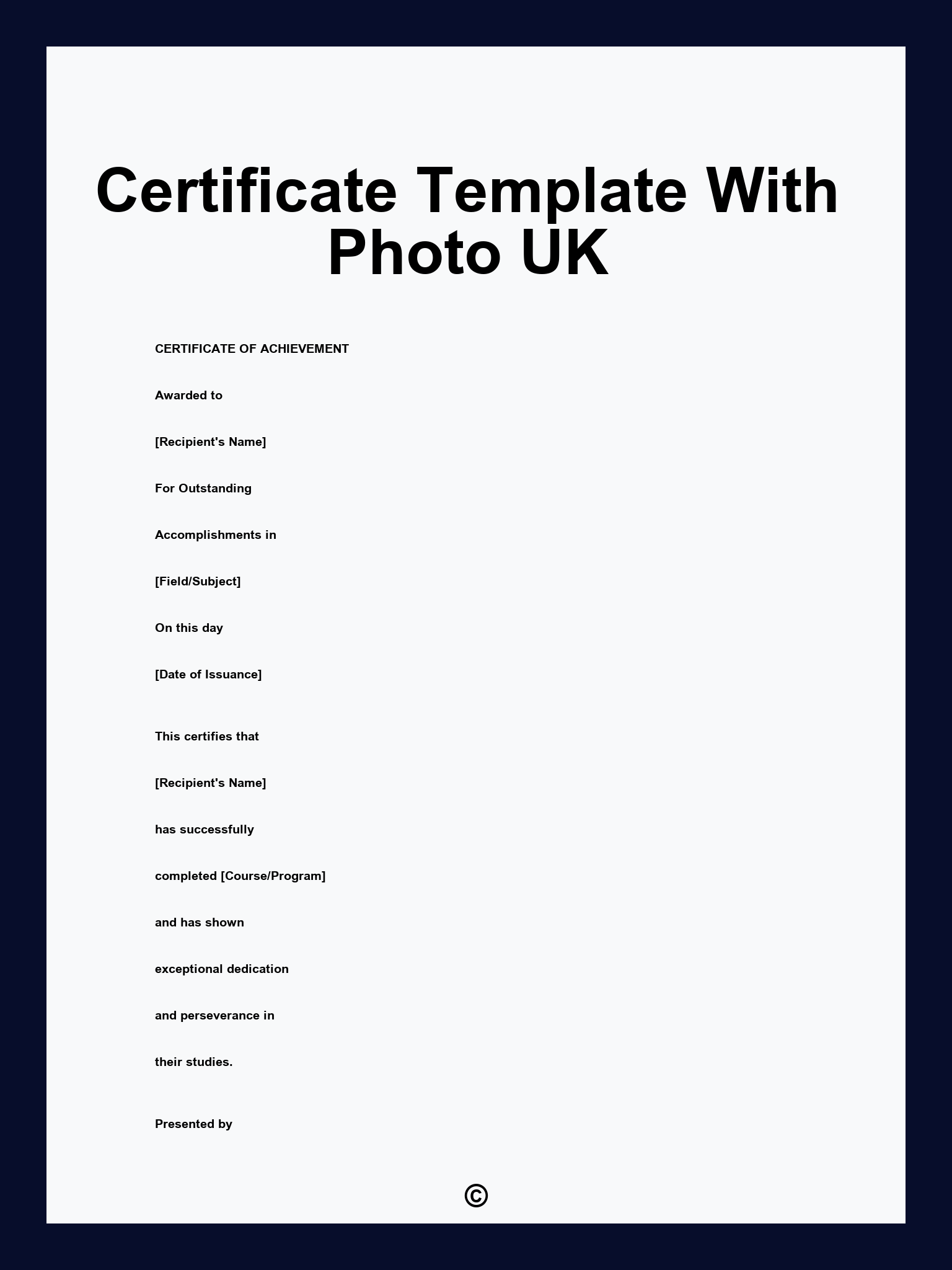 Certificate Template With Photo UK

CERTIFICATE OF ACHIEVEMENT

Awarded to

[Recipient's Name]

For Outstanding

Accomplishments in

[Field/Subject]

On this day

[Date of Issuance]

This certifies that

[Recipient's Name]

has successfully

completed [Course/Program]

and has shown

exceptional dedication

and perseverance in

their studies.

Presented by

©